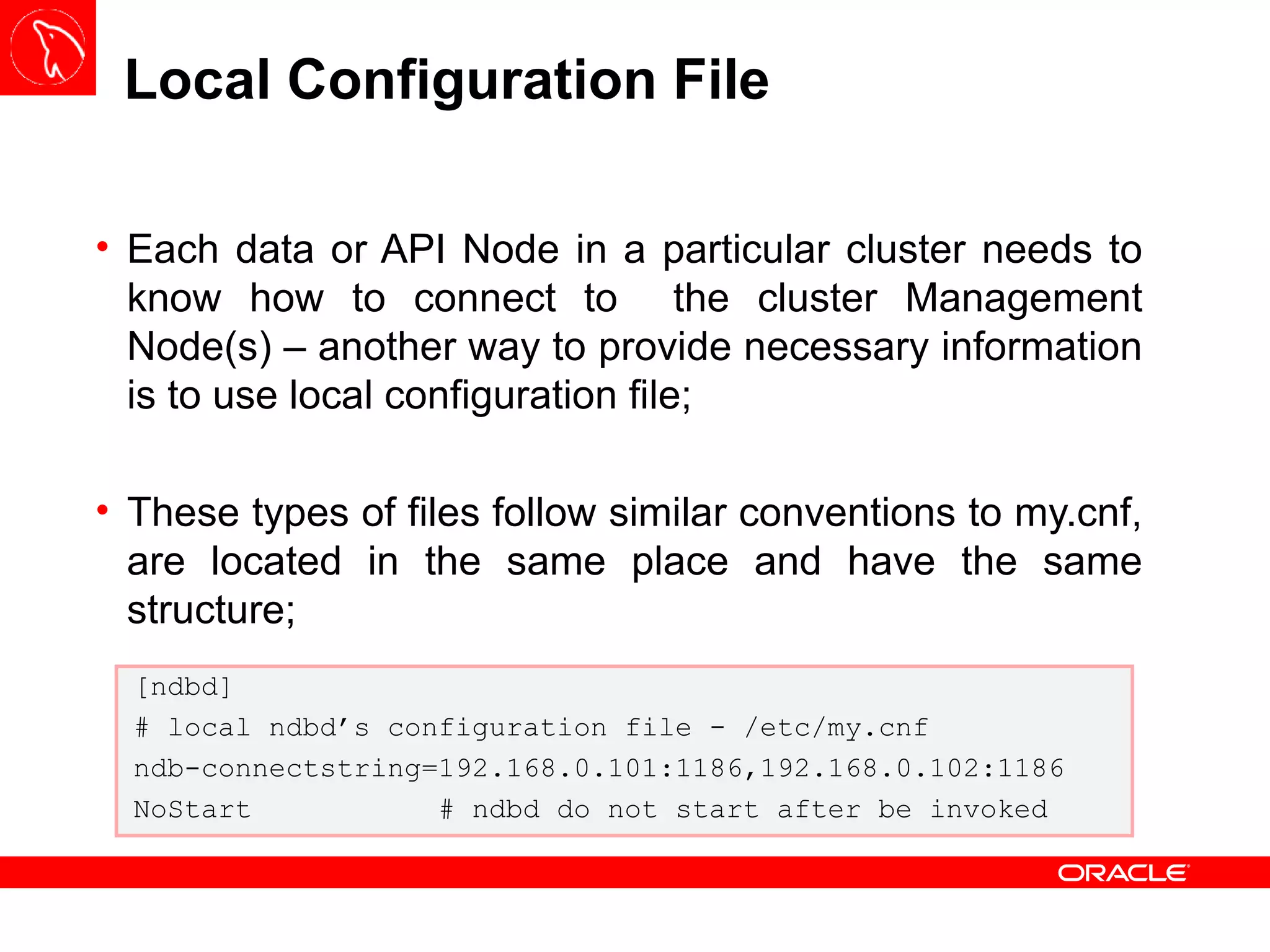 Local Configuration File

• Each data or API Node in a particular cluster needs to know how to connect to the cluster Management Node(s) – another way to provide necessary information is to use local configuration file;

• These types of files follow similar conventions to my.cnf, are located in the same place and have the same structure;

[ndbd]
# local ndbd's configuration file - /etc/my.cnf
ndb-connectstring=192.168.0.101:1186,192.168.0.102:1186
NoStart # ndbd do not start after be invoked

ORACLE